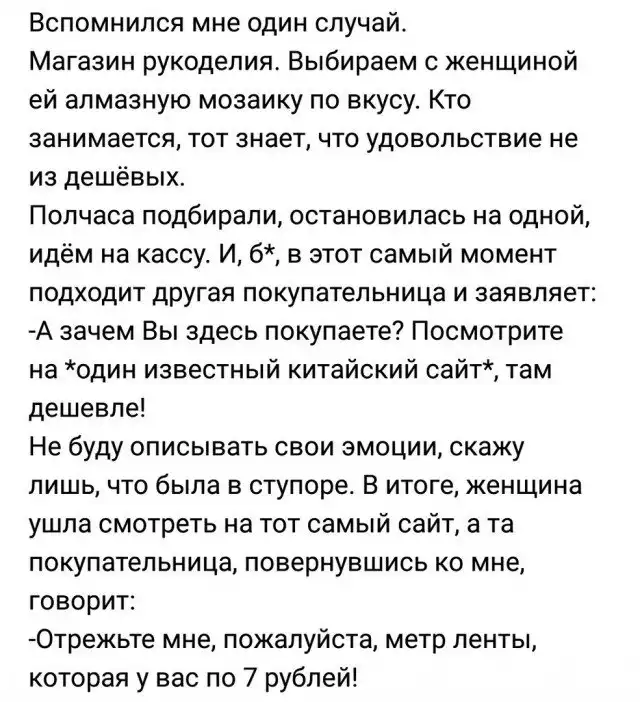 Вспомнился мне один случай.
Магазин рукоделия. Выбираем с женщиной ей алмазную мозаику по вкусу. Кто занимается, тот знает, что удовольствие не из дешёвых.
Полчаса подбирали, остановилась на одной, идём на кассу. И, б*, в этот самый момент подходит другая покупательница и заявляет:
-А зачем Вы здесь покупаете? Посмотрите на *один известный китайский сайт*, там дешевле!
Не буду описывать свои эмоции, скажу лишь, что была в ступоре. В итоге, женщина ушла смотреть на тот самый сайт, а та покупательница, повернувшись ко мне, говорит:
-Отрежьте мне, пожалуйста, метр ленты, которая у вас по 7 рублей!